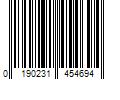 0 190231 454694